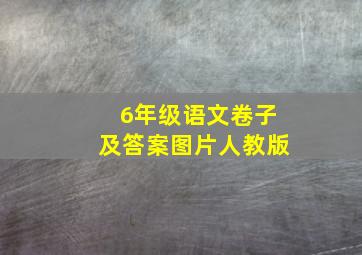 6年级语文卷子
及答案图片人教版